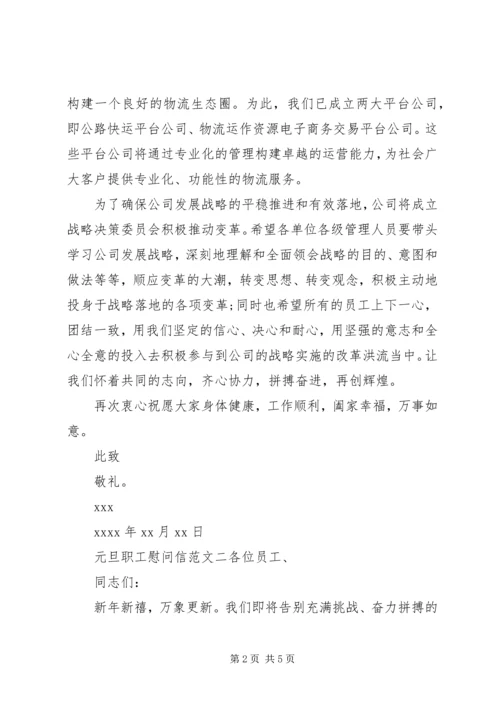 构建一个良好的物流生态圈。为此，我们已成立两大平台公司，即公路快运平台公司、物流运作资源电子商务交易平台公司。这些平台公司将通过专业化的管理构建卓越的运营能力，为社会广大客户提供专业化、功能性的物流服务。

为了确保公司发展战略的平稳推进和有效落地，公司将成立战略决策委员会积极推动变革。希望各单位各级管理人员要带头学习公司发展战略，深刻地理解和全面领会战略的目的、意图和做法等等，顺应变革的大潮，转变思想、转变观念，积极主动地投身于战略落地的各项变革;同时也希望所有的员工上下一心，团结一致，用我们坚定的信心、决心和耐心，用坚强的意志和全心全意的投入去积极参与到公司的战略实施的改革洪流当中。让我们怀着共同的志向，齐心协力，拼搏奋进，再创辉煌。

再次衷心祝愿大家身体健康，工作顺利，阖家幸福，万事如意。

此致

敬礼。

xxx

xxxx 年 xx 月 xx 日

元旦职工慰问信范文二各位员工、

同志们:

新年新禧，万象更新。我们即将告别充满挑战、奋力拼搏的

第 2 页 共 5 页